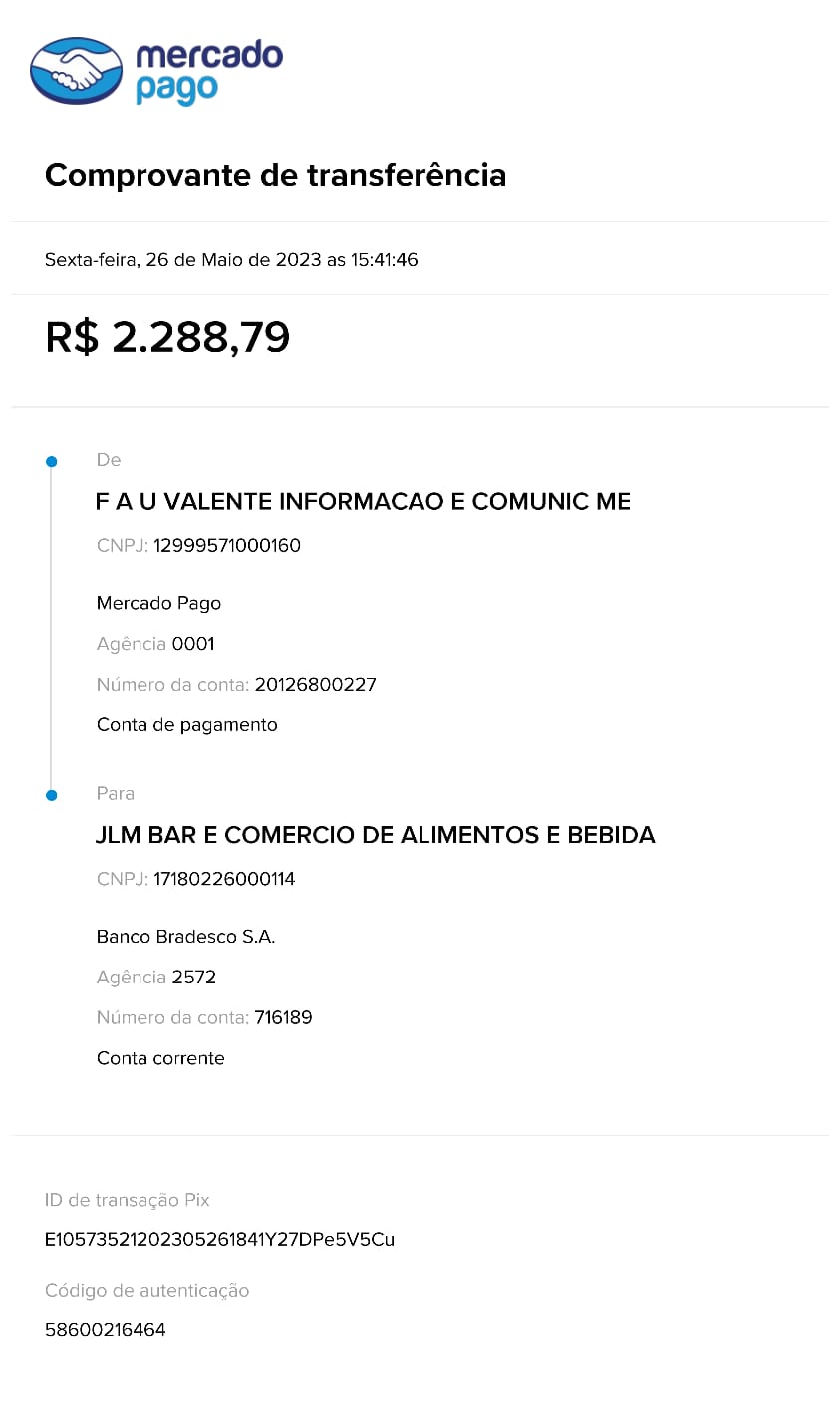 mercado pago

Comprovante de transferência

Sexta-feira, 26 de Maio de 2023 as 15:41:46

R$ 2.288,79

De

F A U VALENTE INFORMACAO E COMUNIC ME

CNPJ: 12999571000160

Mercado Pago

Agência 0001

Número da conta: 20126800227

Conta de pagamento

Para

JLM BAR E COMERCIO DE ALIMENTOS E BEBIDA

CNPJ: 17180226000114

Banco Bradesco S.A.

Agência 2572

Número da conta: 716189

Conta corrente

ID de transação Pix

E10573521202305261841Y27DPe5V5Cu

Código de autenticação

58600216464